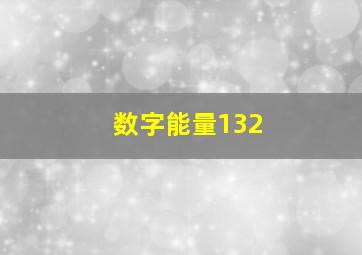 数字能量132